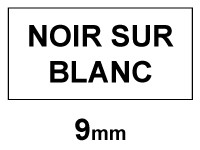 NOIR SUR BLANC

9mm